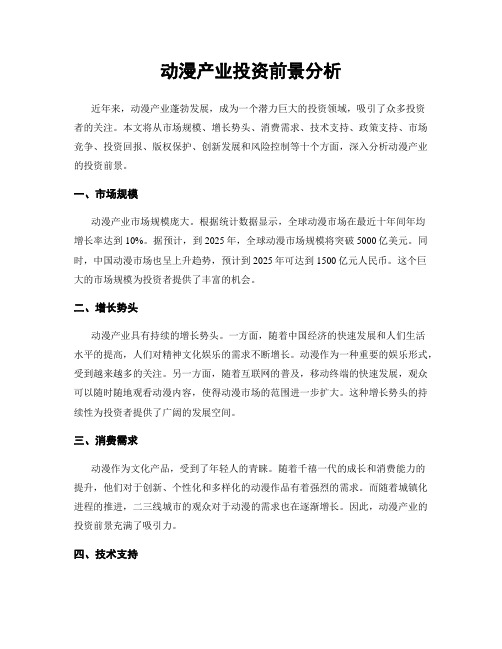 动漫产业投资前景分析

近年来，动漫产业蓬勃发展，成为一个潜力巨大的投资领域，吸引了众多投资者的关注。本文将从市场规模、增长势头、消费需求、技术支持、政策支持、市场竞争、投资回报、版权保护、创新发展和风险控制等十个方面，深入分析动漫产业的投资前景。

一、市场规模

动漫产业市场规模庞大。根据统计数据显示，全球动漫市场在最近十年间年均增长率达到10%。据预计，到2025年，全球动漫市场规模将突破5000亿美元。同时，中国动漫市场也呈上升趋势，预计到2025年可达到1500亿元人民币。这个巨大的市场规模为投资者提供了丰富的机会。

二、增长势头

动漫产业具有持续的增长势头。一方面，随着中国经济的快速发展和人们生活水平的提高，人们对精神文化娱乐的需求不断增长。动漫作为一种重要的娱乐形式，受到越来越多的关注。另一方面，随着互联网的普及，移动终端的快速发展，观众可以随时随地观看动漫内容，使得动漫市场的范围进一步扩大。这种增长势头的持续性为投资者提供了广阔的发展空间。

三、消费需求

动漫作为文化产品，受到了年轻人的青睐。随着千禧一代的成长和消费能力的提升，他们对于创新、个性化和多样化的动漫作品有着强烈的需求。而随着城镇化进程的推进，二三线城市的观众对于动漫的需求也在逐渐增长。因此，动漫产业的投资前景充满了吸引力。

四、技术支持